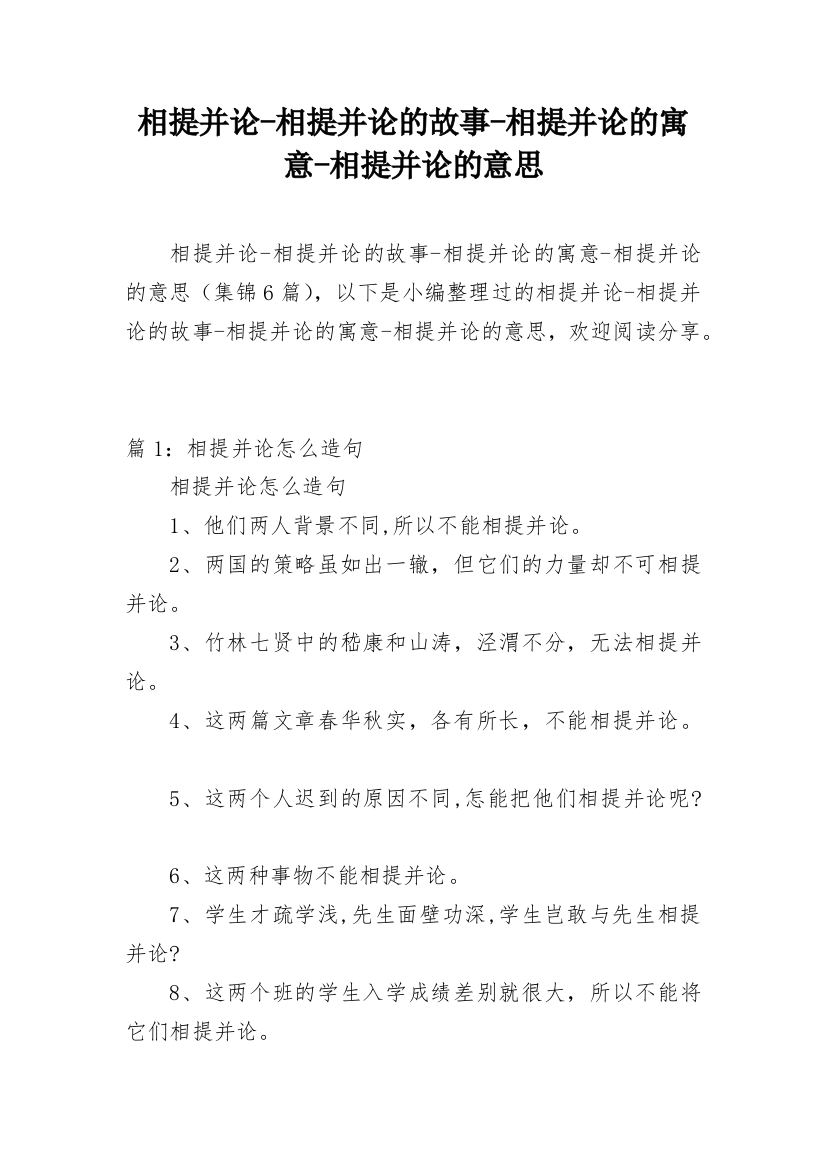 相提并论-相提并论的故事-相提并论的寓意-相提并论的意思

相提并论-相提并论的故事-相提并论的寓意-相提并论的意思（集锦6篇），以下是小编整理过的相提并论-相提并论的故事-相提并论的寓意-相提并论的意思，欢迎阅读分享。

篇1：相提并论怎么造句

相提并论怎么造句

1、他们两人背景不同,所以不能相提并论。

2、两国的策略虽如出一辙，但它们的力量却不可相提并论。

3、竹林七贤中的嵇康和山涛，泾渭不分，无法相提并论。

4、这两篇文章春华秋实，各有所长，不能相提并论。

5、这两个人迟到的原因不同,怎能把他们相提并论呢?

6、这两种事物不能相提并论。

7、学生才疏学浅,先生面壁功深,学生岂敢与先生相提并论?

8、这两个班的学生入学成绩差别就很大，所以不能将它们相提并论。